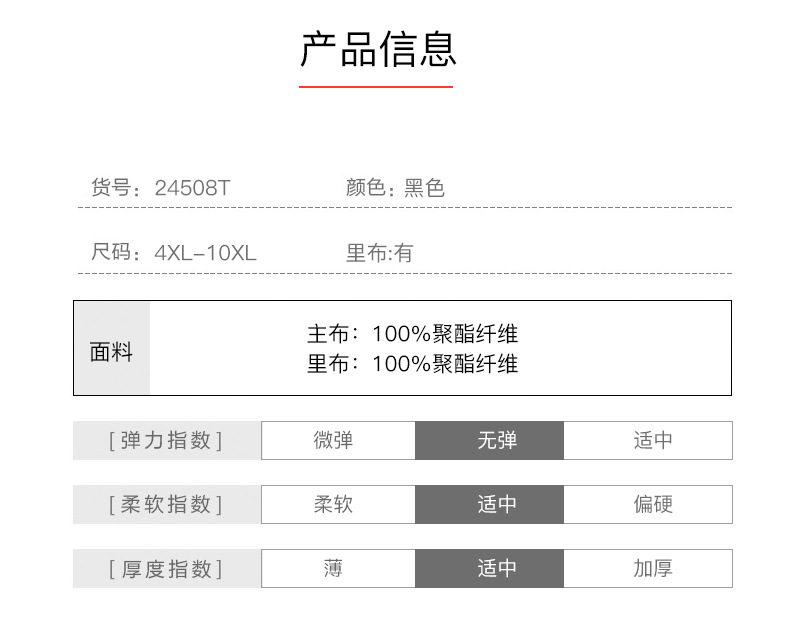 产品信息

货号：24508T 颜色：黑色

尺码：4XL-10XL 里布:有

面料

主布：100%聚酯纤维
里布：100%聚酯纤维

[弹力指数] 微弹 无弹 适中

[柔软指数] 柔软 适中 偏硬

[厚度指数] 薄 适中 加厚